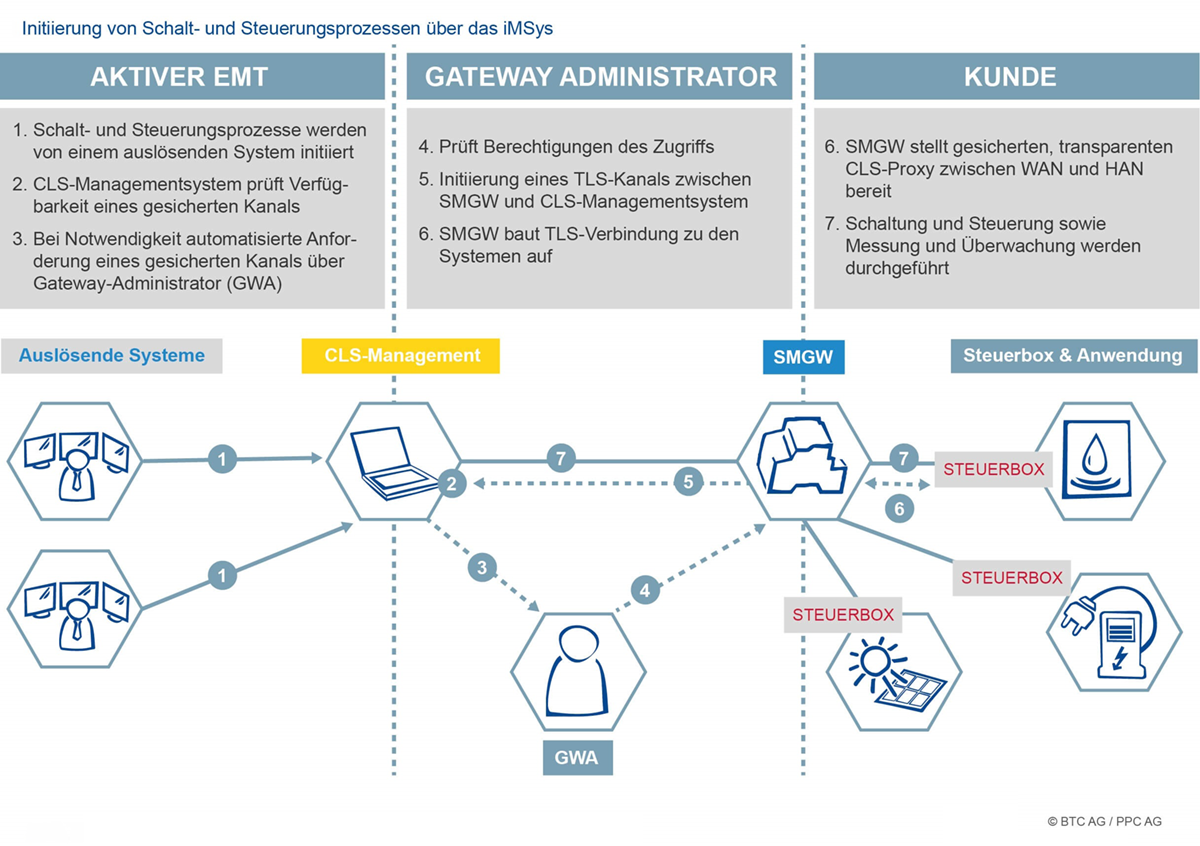 Initiierung von Schalt- und Steuerungsprozessen über das iMSys

AKTIVER EMT

1. Schalt- und Steuerungsprozesse werden von einem auslösenden System initiiert
2. CLS-Managementsystem prüft Verfügbarkeit eines gesicherten Kanals
3. Bei Notwendigkeit automatisierte Anforderung eines gesicherten Kanals über Gateway-Administrator (GWA)

GATEWAY ADMINISTRATOR

4. Prüft Berechtigungen des Zugriffs
5. Initiierung eines TLS-Kanals zwischen SMGW und CLS-Managementsystem
6. SMGW baut TLS-Verbindung zu den Systemen auf

KUNDE

6. SMGW stellt gesicherten, transparenten CLS-Proxy zwischen WAN und HAN bereit
7. Schaltung und Steuerung sowie Messung und Überwachung werden durchgeführt

Auslösende Systeme

CLS-Management

SMGW

Steuerbox & Anwendung

1

1

2

7

5

3

4

7

6

STEUERBOX

STEUERBOX

STEUERBOX

GWA

© BTC AG / PPC AG